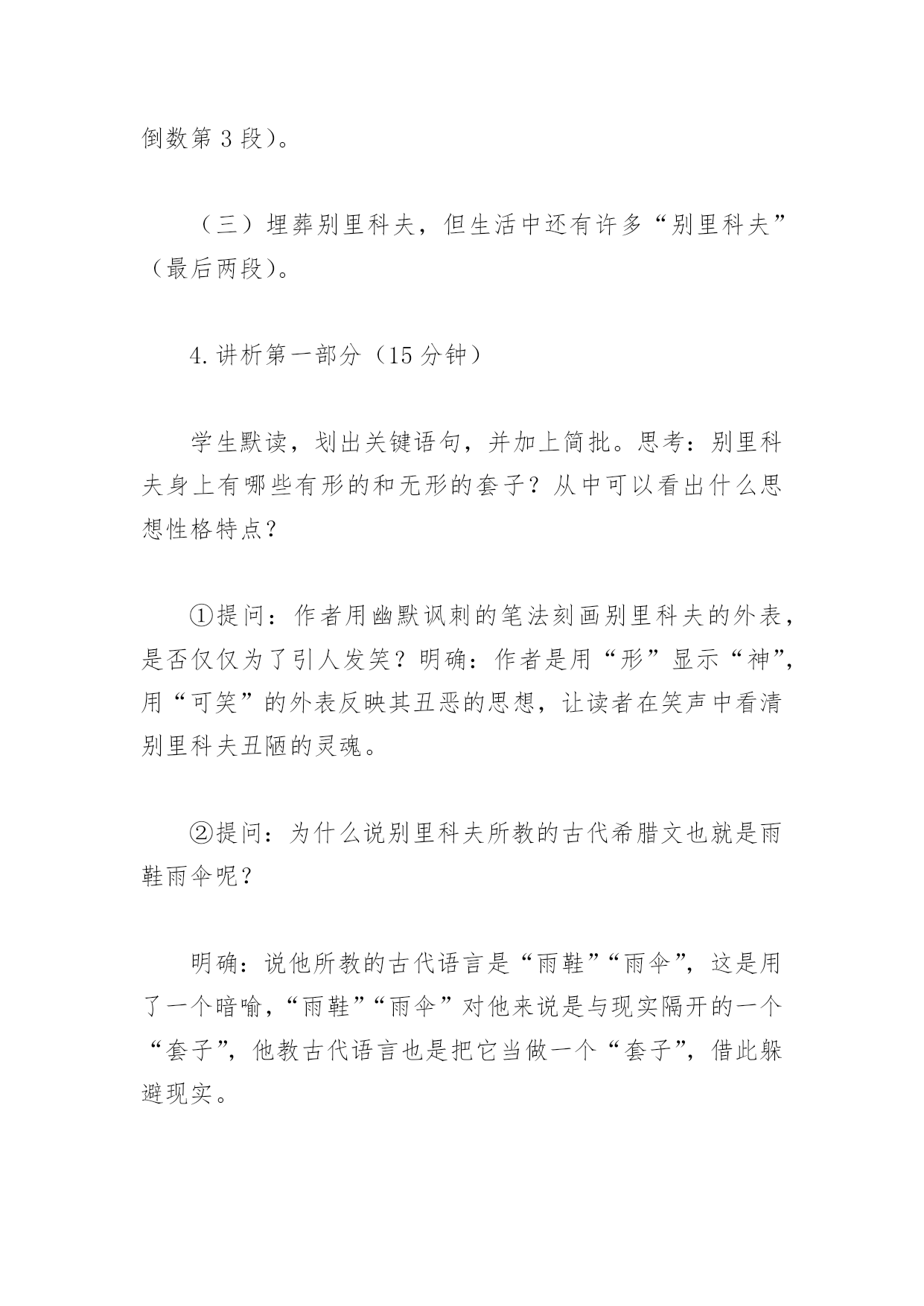 倒数第 3 段)。

（三）埋葬别里科夫，但生活中还有许多“别里科夫”（最后两段)。

4.讲析第一部分（15 分钟）

学生默读，划出关键语句，并加上简批。思考：别里科夫身上有哪些有形的和无形的套子？从中可以看出什么思想性格特点？

①提问：作者用幽默讽刺的笔法刻画别里科夫的外表，是否仅仅为了引人发笑？明确：作者是用“形”显示“神”，用“可笑”的外表反映其丑恶的思想，让读者在笑声中看清别里科夫丑陋的灵魂。

②提问：为什么说别里科夫所教的古代希腊文也就是雨鞋雨伞呢？

明确：说他所教的古代语言是“雨鞋”“雨伞”，这是用了一个暗喻，“雨鞋”“雨伞”对他来说是与现实隔开的一个“套子”，他教古代语言也是把它当做一个“套子”，借此躲避现实。